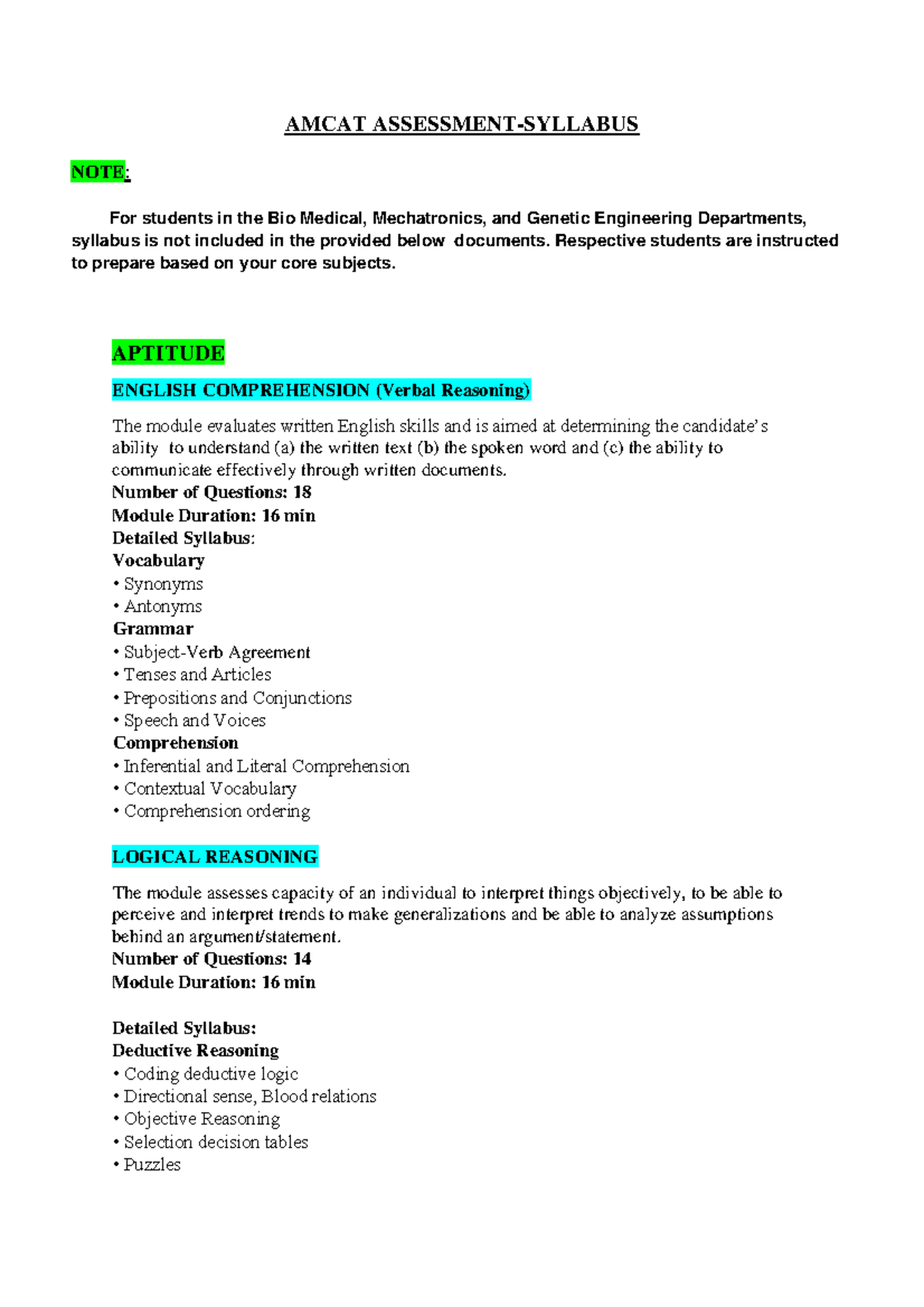 AMCAT ASSESSMENT-SYLLABUS

NOTE:

For students in the Bio Medical, Mechatronics, and Genetic Engineering Departments, syllabus is not included in the provided below documents. Respective students are instructed to prepare based on your core subjects.

APTITUDE

ENGLISH COMPREHENSION (Verbal Reasoning)

The module evaluates written English skills and is aimed at determining the candidate's ability to understand (a) the written text (b) the spoken word and (c) the ability to communicate effectively through written documents.
Number of Questions: 18
Module Duration: 16 min
Detailed Syllabus:
Vocabulary
• Synonyms
• Antonyms
Grammar
• Subject-Verb Agreement
• Tenses and Articles
• Prepositions and Conjunctions
• Speech and Voices
Comprehension
• Inferential and Literal Comprehension
• Contextual Vocabulary
• Comprehension ordering

LOGICAL REASONING

The module assesses capacity of an individual to interpret things objectively, to be able to perceive and interpret trends to make generalizations and be able to analyze assumptions behind an argument/statement.
Number of Questions: 14
Module Duration: 16 min

Detailed Syllabus:
Deductive Reasoning
• Coding deductive logic
• Directional sense, Blood relations
• Objective Reasoning
• Selection decision tables
• Puzzles